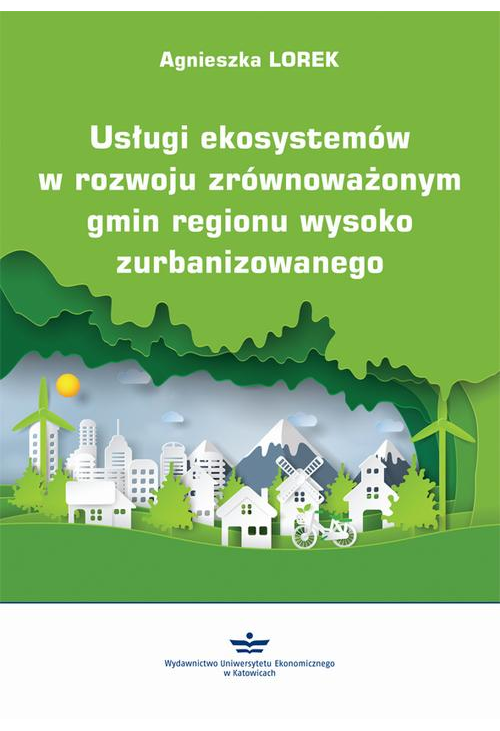 Agnieszka LOREK

Usługi ekosystemów w rozwoju zrównoważonym gmin regionu wysoko zurbanizowanego

Wydawnictwo Uniwersytetu Ekonomicznego w Katowicach